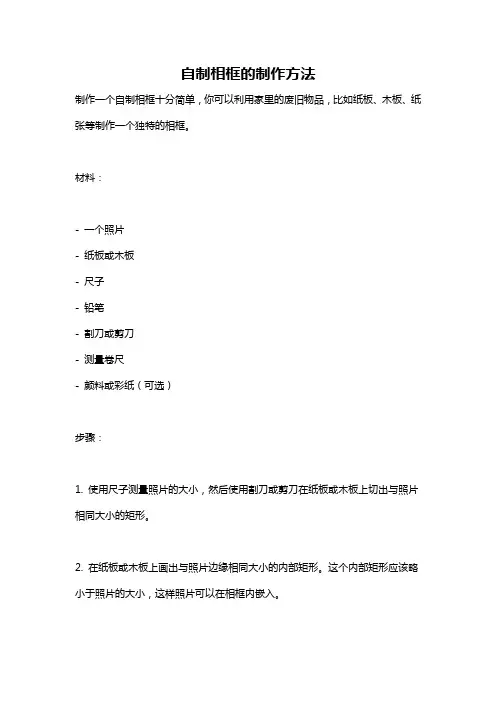 自制相框的制作方法

制作一个自制相框十分简单，你可以利用家里的废旧物品，比如纸板、木板、纸张等制作一个独特的相框。

材料：

- 一个照片

- 纸板或木板

- 尺子

- 铅笔

- 割刀或剪刀

- 测量卷尺

- 颜料或彩纸（可选）

步骤：

1. 使用尺子测量照片的大小，然后使用割刀或剪刀在纸板或木板上切出与照片相同大小的矩形。

2. 在纸板或木板上画出与照片边缘相同大小的内部矩形。这个内部矩形应该略小于照片的大小，这样照片可以在相框内嵌入。